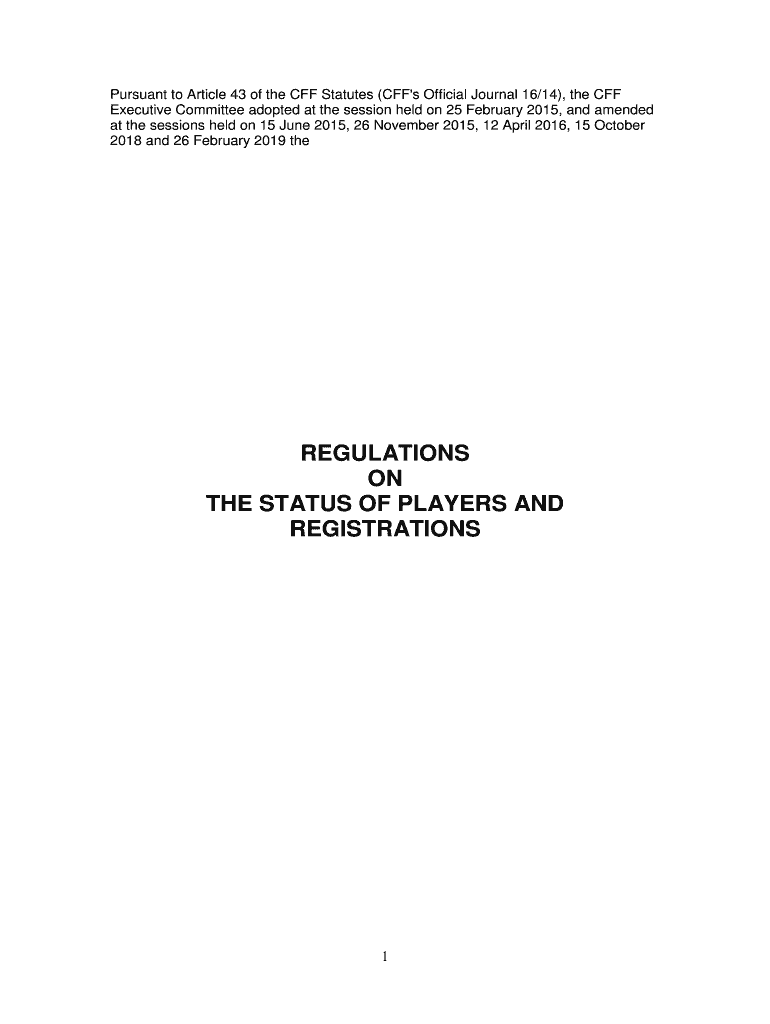 Pursuant to Article 43 of the CFF Statutes (CFF's Official Journal 16/14), the CFF Executive Committee adopted at the session held on 25 February 2015, and amended at the sessions held on 15 June 2015, 26 November 2015, 12 April 2016, 15 October 2018 and 26 February 2019 the

REGULATIONS
ON
THE STATUS OF PLAYERS AND
REGISTRATIONS

1